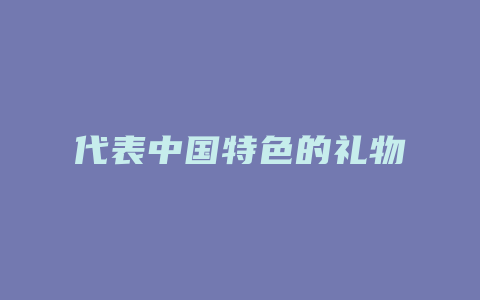 代表中国特色的礼物